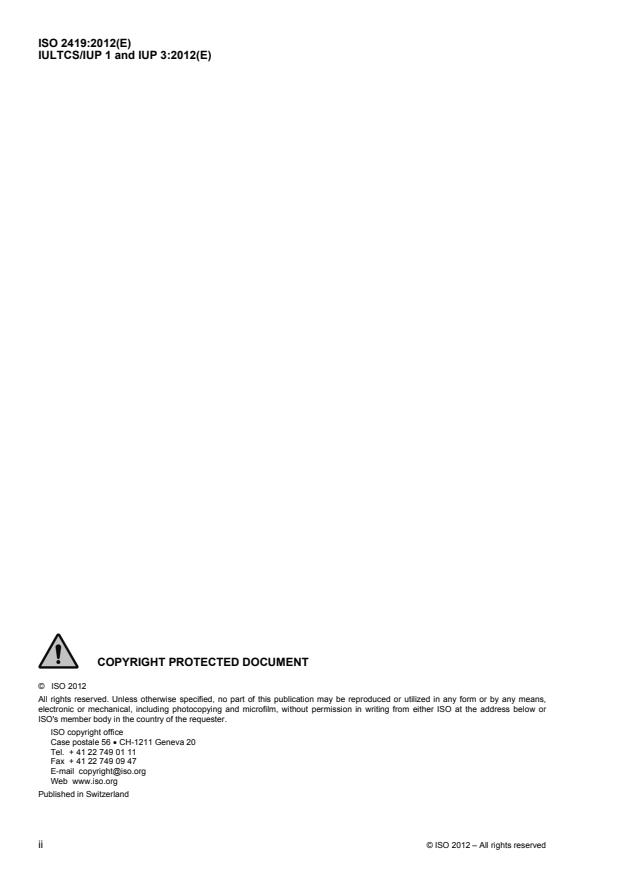 ISO 2419:2012(E)
IULTCS/IUP 1 and IUP 3:2012(E)

COPYRIGHT PROTECTED DOCUMENT

© ISO 2012

All rights reserved. Unless otherwise specified, no part of this publication may be reproduced or utilized in any form or by any means, electronic or mechanical, including photocopying and microfilm, without permission in writing from either ISO at the address below or ISO's member body in the country of the requester.

ISO copyright office
Case postale 56 • CH-1211 Geneva 20
Tel. + 41 22 749 01 11
Fax + 41 22 749 09 47
E-mail copyright@iso.org
Web www.iso.org

Published in Switzerland

ii

© ISO 2012 – All rights reserved